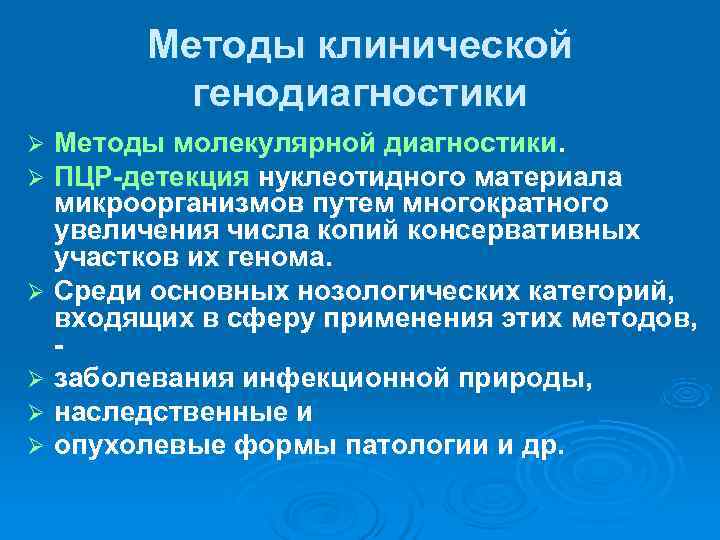 Методы клинической генодиагностики

➢ Методы молекулярной диагностики.

➢ ПЦР-детекция нуклеотидного материала микроорганизмов путем многократного увеличения числа копий консервативных участков их генома.

➢ Среди основных нозологических категорий, входящих в сферу применения этих методов, -

➢ заболевания инфекционной природы,

➢ наследственные и

➢ опухолевые формы патологии и др.